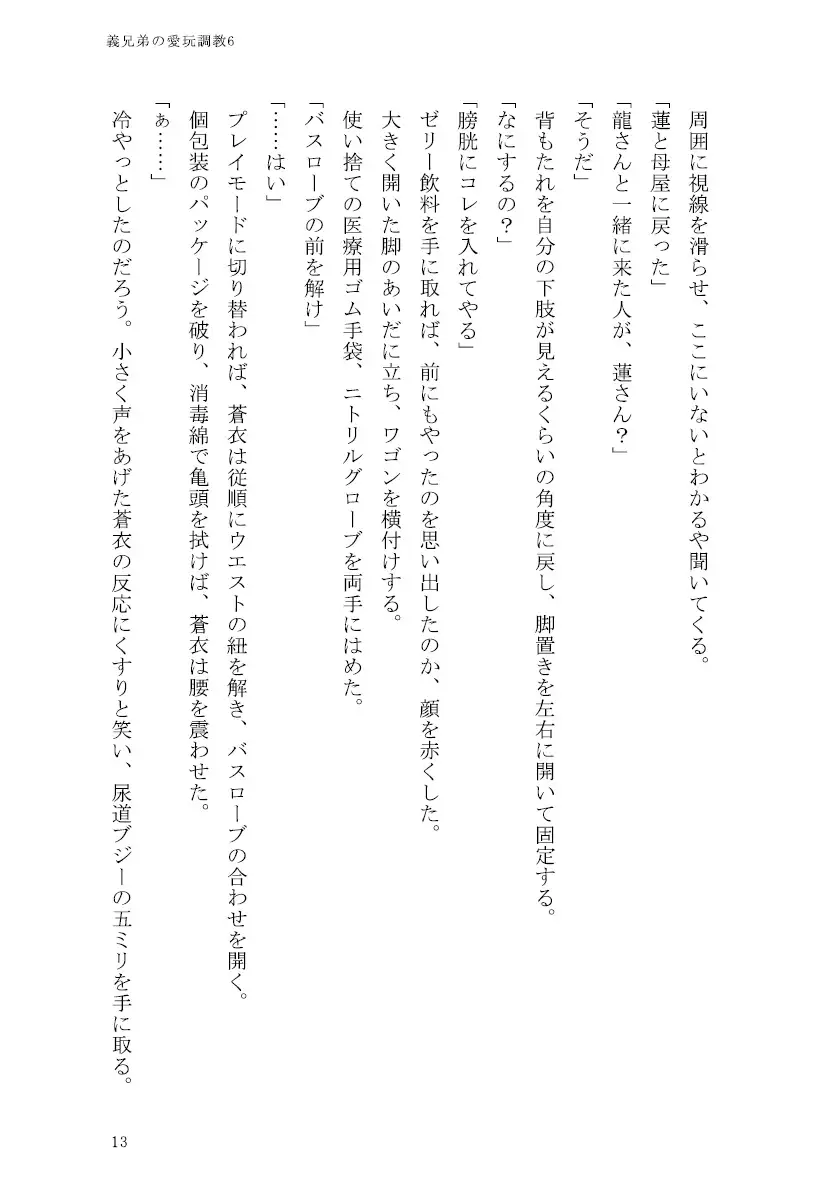 義兄弟の愛玩調教6

周囲に視線を滑らせ、ここにいないとわかるや聞いてくる。

「蓮と母屋に戻った」

「龍さんと一緒に来た人が、蓮さん？」

「そうだ」

背もたれを自分の下肢が見えるくらいの角度に戻し、脚置きを左右に開いて固定する。

「なにするの？」

「膀胱にコレを入れてやる」

ゼリー飲料を手に取れば、前にもやったのを思い出したのか、顔を赤くした。

大きく開いた脚のあいだに立ち、ワゴンを横付けする。

使い捨ての医療用ゴム手袋、ニトリルグローブを両手にはめた。

「バスローブの前を解け」

「……はい」

プレイモードに切り替われば、蒼衣は従順にウエストの紐を解き、バスローブの合わせを開く。

個包装のパッケージを破り、消毒綿で亀頭を拭けば、蒼衣は腰を震わせた。

「ぁ……」

冷やっとしたのだろう。小さく声をあげた蒼衣の反応にくすりと笑い、尿道ブジーの五ミリを手に取る。

13